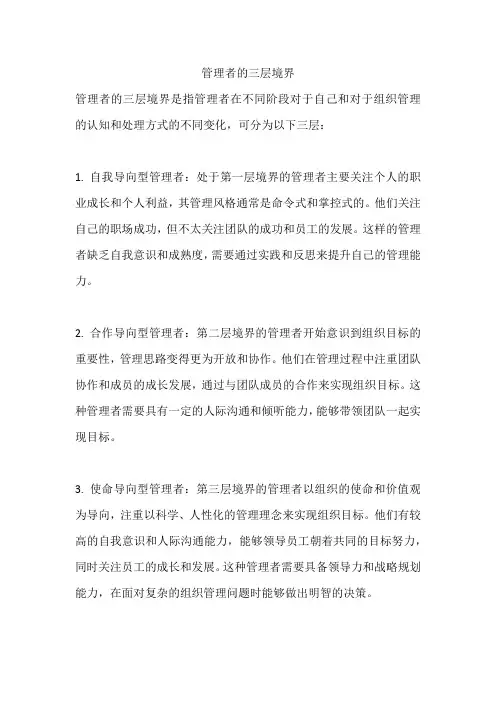 管理者的三层境界

管理者的三层境界是指管理者在不同阶段对于自己和对于组织管理的认知和处理方式的不同变化，可分为以下三层：

1. 自我导向型管理者：处于第一层境界的管理者主要关注个人的职业成长和个人利益，其管理风格通常是命令式和掌控式的。他们关注自己的职场成功，但不太关注团队的成功和员工的发展。这样的管理者缺乏自我意识和成熟度，需要通过实践和反思来提升自己的管理能力。

2. 合作导向型管理者：第二层境界的管理者开始意识到组织目标的重要性，管理思路变得更为开放和协作。他们在管理过程中注重团队协作和成员的成长发展，通过与团队成员的合作来实现组织目标。这种管理者需要具有一定的人际沟通和倾听能力，能够带领团队一起实现目标。

3. 使命导向型管理者：第三层境界的管理者以组织的使命和价值观为导向，注重以科学、人性化的管理理念来实现组织目标。他们有较高的自我意识和人际沟通能力，能够领导员工朝着共同的目标努力，同时关注员工的成长和发展。这种管理者需要具备领导力和战略规划能力，在面对复杂的组织管理问题时能够做出明智的决策。